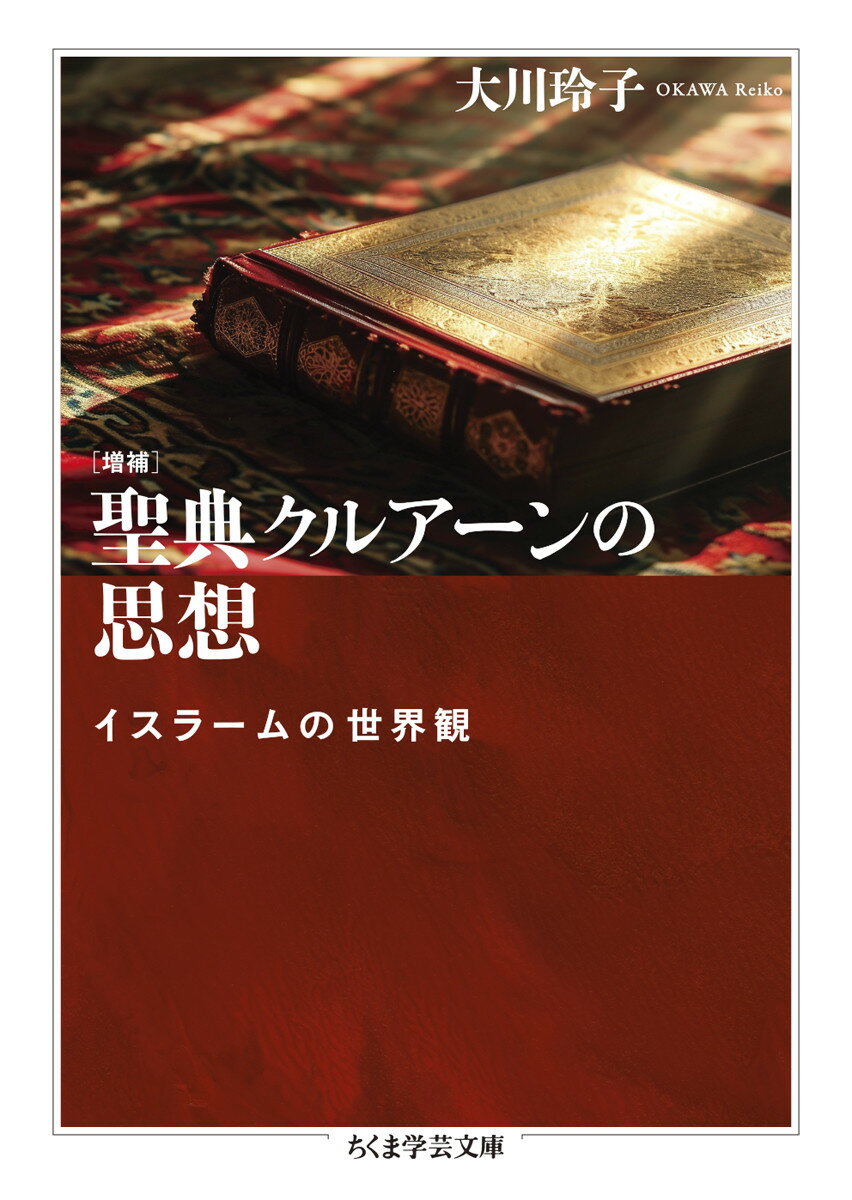 大川玲子 OKAWA Reiko

［増補］
聖典クルアーンの思想

イスラームの世界観

ちくま学芸文庫